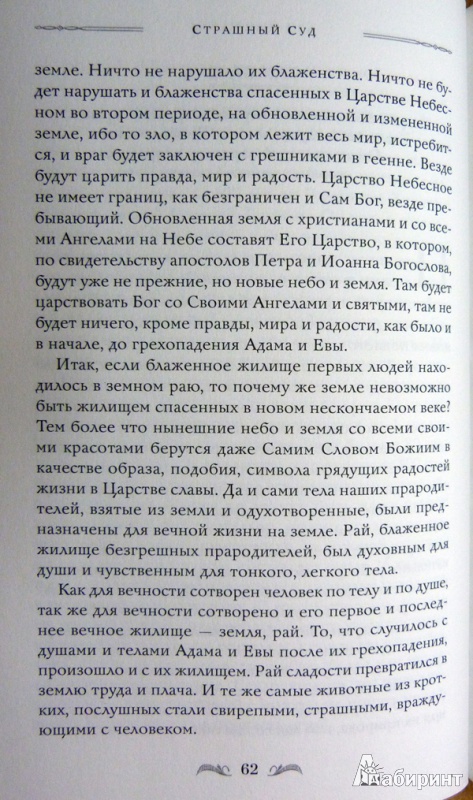 Страшный Суд

земле. Ничто не нарушало их блаженства. Ничто не будет нарушать и блаженства спасенных в Царстве Небесном во втором периоде, на обновленной и измененной земле, ибо то зло, в котором лежит весь мир, истребится, и враг будет заключен с грешниками в геенне. Везде будут царить правда, мир и радость. Царство Небесное не имеет границ, как безграничен и Сам Бог, везде пребывающий. Обновленная земля с христианами и со всеми Ангелами на Небе составят Его Царство, в котором, по свидетельству апостолов Петра и Иоанна Богослова, будут уже не прежние, но новые небо и земля. Там будет царствовать Бог со Своими Ангелами и святыми, там не будет ничего, кроме правды, мира и радости, как было и в начале, до грехопадения Адама и Евы.

Итак, если блаженное жилище первых людей находилось в земном раю, то почему же земле невозможно быть жилищем спасенных в новом нескончаемом веке? Тем более что нынешние небо и земля со всеми своими красотами берутся даже Самим Словом Божиим в качестве образа, подобия, символа грядущих радостей жизни в Царстве славы. Да и сами тела наших прародителей, взятые из земли и одухотворенные, были предназначены для вечной жизни на земле. Рай, блаженное жилище безгрешных прародителей, был духовным для души и чувственным для тонкого, легкого тела.

Как для вечности сотворен человек по телу и по душе, так же для вечности сотворено и его первое и последнее вечное жилище — земля, рай. То, что случилось с душами и телами Адама и Евы после их грехопадения, произошло и с их жилищем. Рай сладости превратился в землю труда и плача. И те же самые животные из кротких, послушных стали свирепыми, страшными, враждующими с человеком.

62

Лабиринт